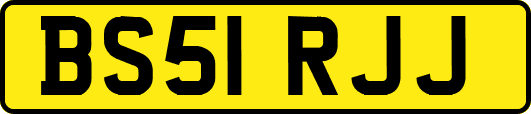 BS51 RJJ